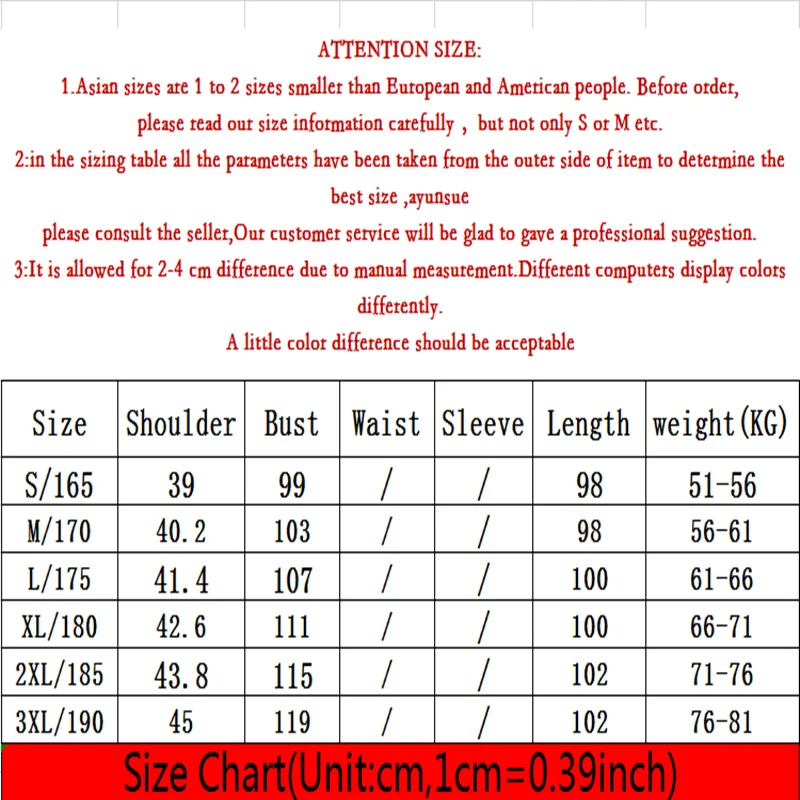 ATTENTION SIZE:

1.Asian sizes are 1 to 2 sizes smaller than European and American people. Before order, please read our size information carefully , but not only S or M etc.

2:in the sizing table all the parameters have been taken from the outer side of item to determine the best size ,ayunsue

please consult the seller,Our customer service will be glad to gave a professional suggestion.

3:It is allowed for 2-4 cm difference due to manual measurement.Different computers display colors differently.

A little color difference should be acceptable

| Size | Shoulder | Bust | Waist | Sleeve | Length | weight(KG) |
|---|---|---|---|---|---|---|
| S/165 | 39 | 99 | / | / | 98 | 51-56 |
| M/170 | 40.2 | 103 | / | / | 98 | 56-61 |
| L/175 | 41.4 | 107 | / | / | 100 | 61-66 |
| XL/180 | 42.6 | 111 | / | / | 100 | 66-71 |
| 2XL/185 | 43.8 | 115 | / | / | 102 | 71-76 |
| 3XL/190 | 45 | 119 | / | / | 102 | 76-81 |

Size Chart(Unit:cm,1cm=0.39inch)